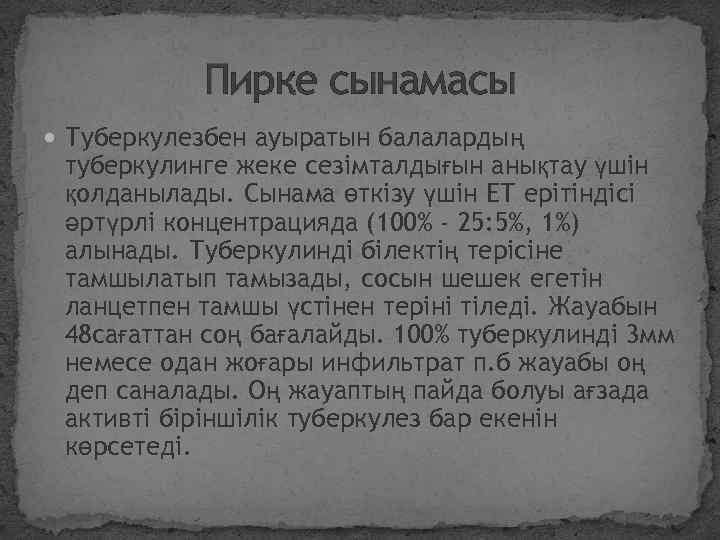 Пирке сынамасы

Туберкулезбен ауыратын балалардың туберкулинге жеке сезімталдығын анықтау үшін қолданылады. Сынама өткізу үшін ЕТ ерітіндісі әртүрлі концентрацияда (100% - 25:5%, 1%) алынады. Туберкулинді білектің терісіне тамшылатып тамызады, сосын шешек егетін ланцетпен тамшы үстінен теріні тіледі. Жауабын 48сағаттан соң бағалайды. 100% туберкулинді 3мм немесе одан жоғары инфильтрат п.б жауабы оң деп саналады. Оң жауаптың пайда болуы ағзада активті біріншілік туберкулез бар екенін көрсетеді.